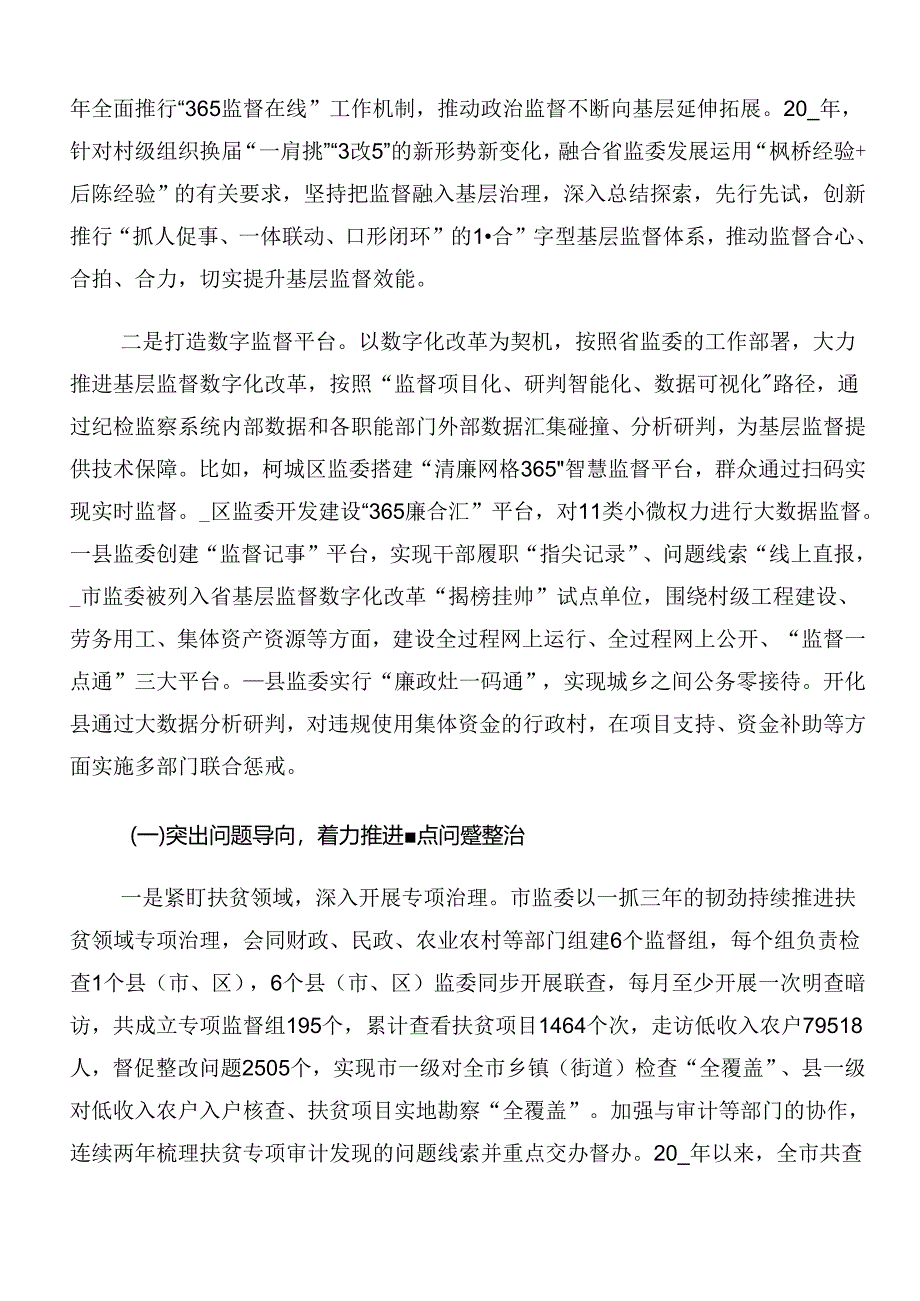 年全面推行“365监督在线”工作机制，推动政治监督不断向基层延伸拓展。20_年，针对村级组织换届“一肩挑”“3改5”的新形势新变化，融合省监委发展运用“枫桥经验+后陈经验”的有关要求，坚持把监督融入基层治理，深入总结探索，先行先试，创新推行“抓人促事、一体联动、口形闭环”的1•合”字型基层监督体系，推动监督合心、合拍、合力，切实提升基层监督效能。

二是打造数字监督平台。以数字化改革为契机，按照省监委的工作部署，大力推进基层监督数字化改革，按照“监督项目化、研判智能化、数据可视化”路径，通过纪检监察系统内部数据和各职能部门外部数据汇集碰撞、分析研判，为基层监督提供技术保障。比如，柯城区监委搭建“清廉网格365”智慧监督平台，群众通过扫码实现实时监督。_区监委开发建设“365廉合汇”平台，对11类小微权力进行大数据监督。一县监委创建“监督记事”平台，实现干部履职“指尖记录”、问题线索“线上直报，_市监委被列入省基层监督数字化改革“揭榜挂帅”试点单位，围绕村级工程建设、劳务用工、集体资产资源等方面，建设全过程网上运行、全过程网上公开、“监督一点通”三大平台。一县监委实行“廉政灶一码通”，实现城乡之间公务零接待。开化县通过大数据分析研判，对违规使用集体资金的行政村，在项目支持、资金补助等方面实施多部门联合惩戒。

(一)突出问题导向，着力推进■点问题整治

一是紧盯扶贫领域，深入开展专项治理。市监委以一抓三年的韧劲持续推进扶贫领域专项治理，会同财政、民政、农业农村等部门组建6个监督组，每个组负责检查1个县（市、区），6个县（市、区）监委同步开展联查，每月至少开展一次明查暗访，共成立专项监督组195个，累计查看扶贫项目1464个次，走访低收入农户79518人，督促整改问题2505个，实现市一级对全市乡镇（街道）检查“全覆盖”、县一级对低收入农户入户核查、扶贫项目实地勘察“全覆盖”。加强与审计等部门的协作，连续两年梳理扶贫专项审计发现的问题线索并重点交办督办。20_年以来，全市共查